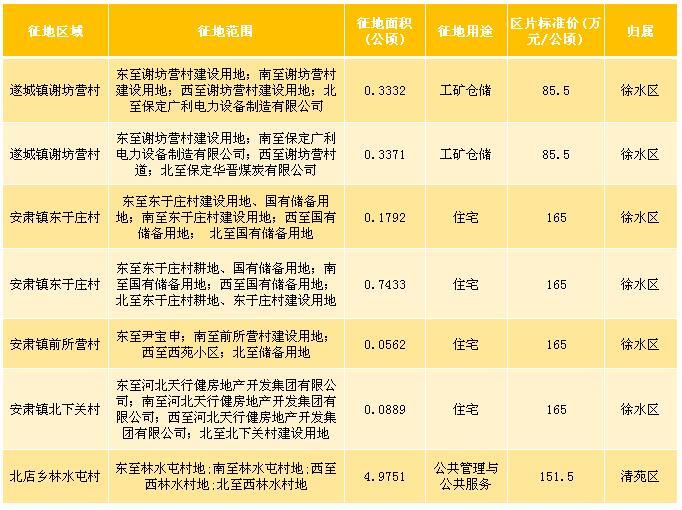 | 征地区域 | 征地范围 | 征地面积(公顷) | 征地用途 | 区片标准价(万元/公顷) | 归属 |
|---|---|---|---|---|---|
| 遂城镇谢坊营村 | 东至谢坊营村建设用地；南至谢坊营村建设用地；西至谢坊营村建设用地；北至保定广利电力设备制造有限公司 | 0.3332 | 工矿仓储 | 85.5 | 徐水区 |
| 遂城镇谢坊营村 | 东至谢坊营村建设用地；南至保定广利电力设备制造有限公司；西至谢坊营村道；北至保定华晋煤炭有限公司 | 0.3371 | 工矿仓储 | 85.5 | 徐水区 |
| 安肃镇东于庄村 | 东至东于庄村建设用地、国有储备用地；南至东于庄村建设用地；西至国有储备用地； 北至国有储备用地 | 0.1792 | 住宅 | 165 | 徐水区 |
| 安肃镇东于庄村 | 东至东于庄村耕地、国有储备用地；南至国有储备用地；西至国有储备用地；北至东于庄村耕地、东于庄村建设用地 | 0.7433 | 住宅 | 165 | 徐水区 |
| 安肃镇前所营村 | 东至尹宝申；南至前所营村建设用地；西至西苑小区；北至储备用地 | 0.0562 | 住宅 | 165 | 徐水区 |
| 安肃镇北下关村 | 东至河北天行健房地产开发集团有限公司；南至河北天行健房地产开发集团有限公司；西至河北天行健房地产开发集团有限公司；北至北下关村建设用地 | 0.0889 | 住宅 | 165 | 徐水区 |
| 北店乡林水屯村 | 东至林水屯村地;南至林水屯村地;西至西林水村地;北至西林水村地 | 4.9751 | 公共管理与公共服务 | 151.5 | 清苑区 |